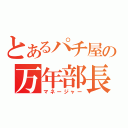 とあるパチ屋の
万年部長
マネージャー